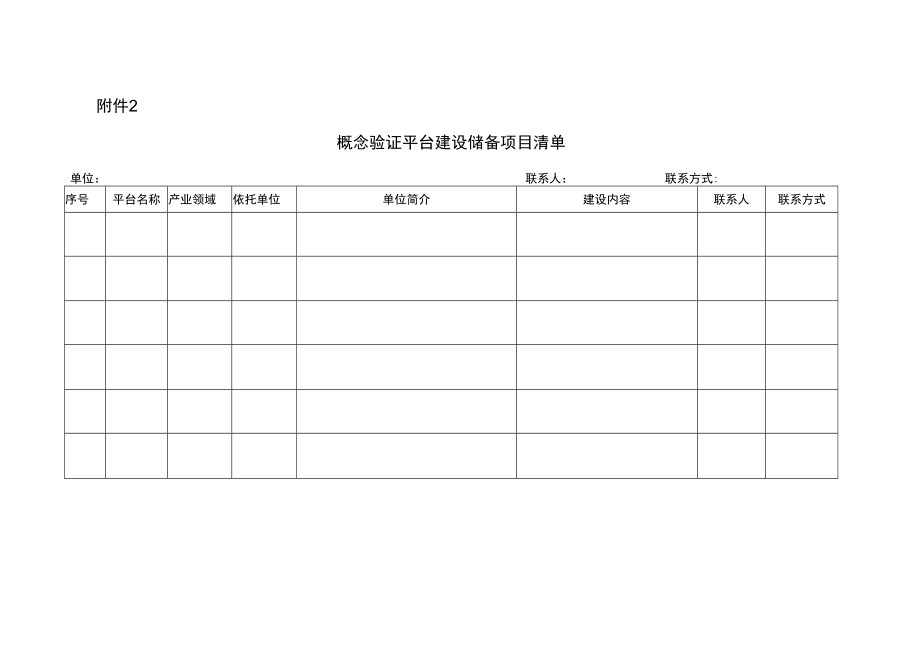 附件2

概念验证平台建设储备项目清单

单位：　　　　　　　　　　　　　　　　　　　　　　　　联系人：　　　　　　　联系方式：

| 序号 | 平台名称 | 产业领域 | 依托单位 | 单位简介 | 建设内容 | 联系人 | 联系方式 |
|---|---|---|---|---|---|---|---|
| | | | | | | | |
| | | | | | | | |
| | | | | | | | |
| | | | | | | | |
| | | | | | | | |
| | | | | | | | |